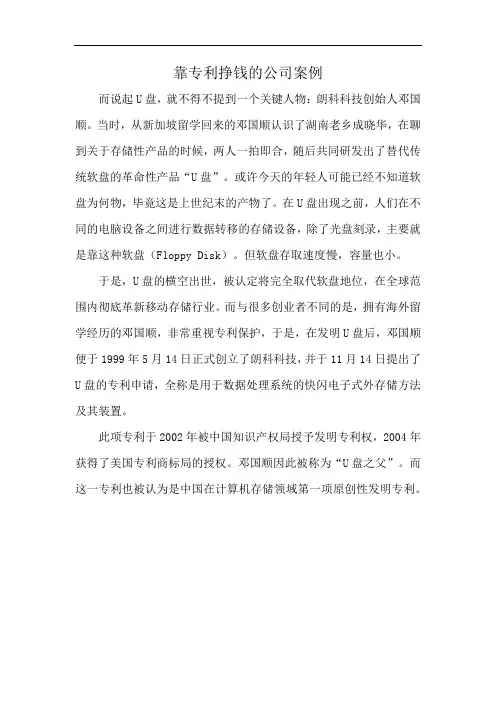 靠专利挣钱的公司案例

而说起U盘，就不得不提到一个关键人物：朗科科技创始人邓国顺。当时，从新加坡留学回来的邓国顺认识了湖南老乡成晓华，在聊到关于存储性产品的时候，两人一拍即合，随后共同研发出了替代传统软盘的革命性产品“U盘”。或许今天的年轻人可能已经不知道软盘为何物，毕竟这是上世纪末的产物了。在U盘出现之前，人们在不同的电脑设备之间进行数据转移的存储设备，除了光盘刻录，主要就是靠这种软盘（Floppy Disk）。但软盘存取速度慢，容量也小。

于是，U盘的横空出世，被认定将完全取代软盘地位，在全球范围内彻底革新移动存储行业。而与很多创业者不同的是，拥有海外留学经历的邓国顺，非常重视专利保护，于是，在发明U盘后，邓国顺便于1999年5月14日正式创立了朗科科技，并于11月14日提出了U盘的专利申请，全称是用于数据处理系统的快闪电子式外存储方法及其装置。

此项专利于2002年被中国知识产权局授予发明专利权，2004年获得了美国专利商标局的授权。邓国顺因此被称为“U盘之父”。而这一专利也被认为是中国在计算机存储领域第一项原创性发明专利。